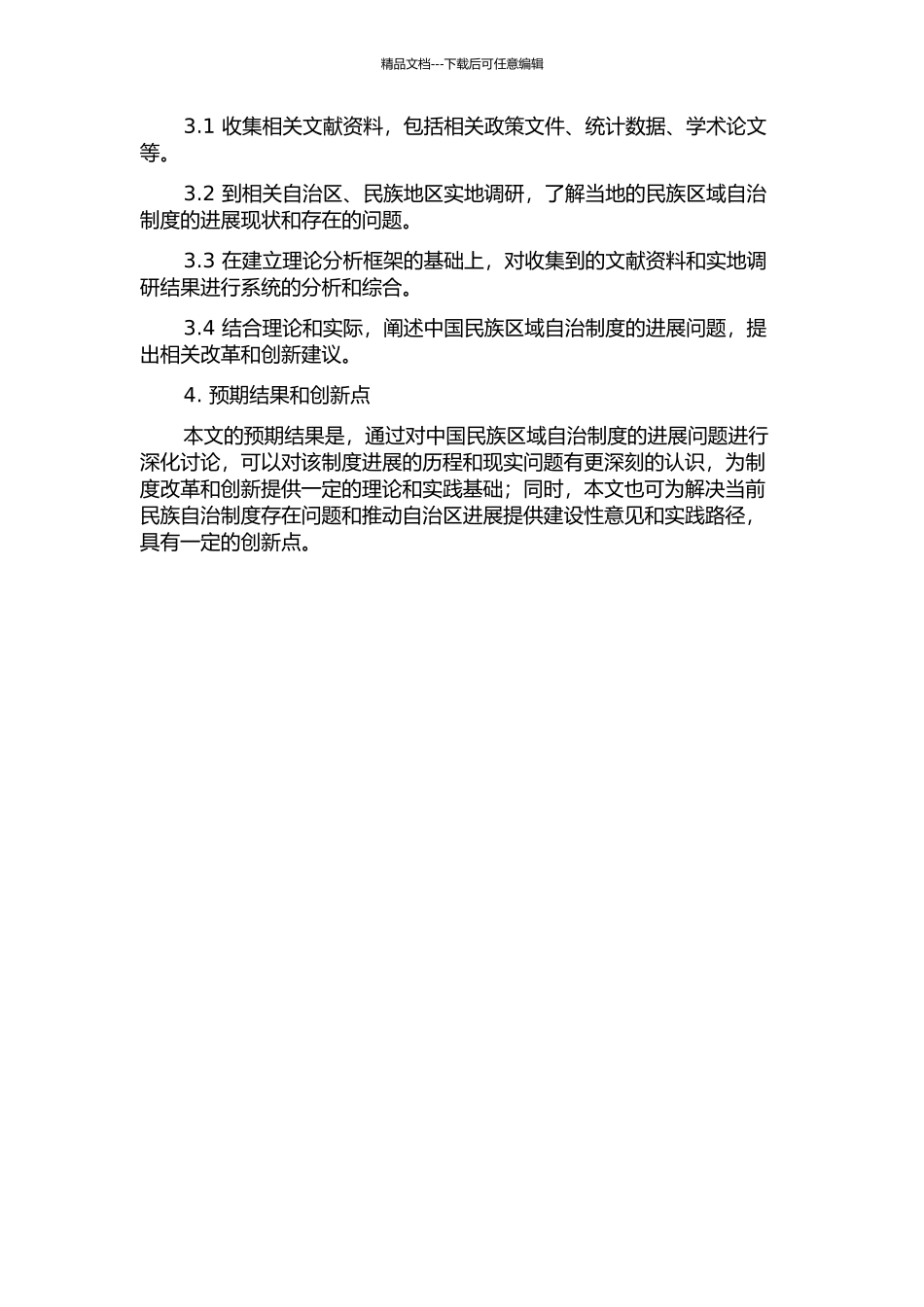 精品文档---下载后可任意编辑

3.1 收集相关文献资料，包括相关政策文件、统计数据、学术论文等。

3.2 到相关自治区、民族地区实地调研，了解当地的民族区域自治制度的进展现状和存在的问题。

3.3 在建立理论分析框架的基础上，对收集到的文献资料和实地调研结果进行系统的分析和综合。

3.4 结合理论和实际，阐述中国民族区域自治制度的进展问题，提出相关改革和创新建议。

4. 预期结果和创新点

本文的预期结果是，通过对中国民族区域自治制度的进展问题进行深化讨论，可以对该制度进展的历程和现实问题有更深刻的认识，为制度改革和创新提供一定的理论和实践基础；同时，本文也可为解决当前民族自治制度存在问题和推动自治区进展提供建设性意见和实践路径，具有一定的创新点。